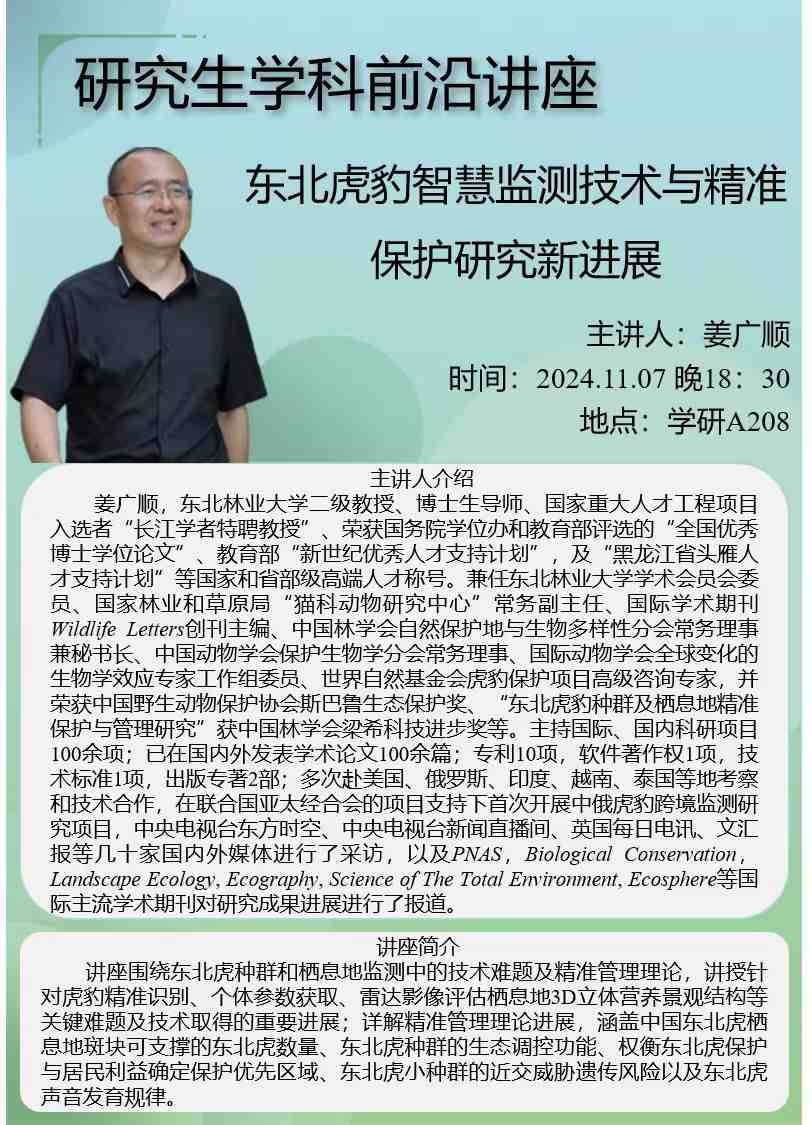 研究生学科前沿讲座

东北虎豹智慧监测技术与精准保护研究新进展

主讲人：姜广顺
时间：2024.11.07 晚18：30
地点：学研A208

主讲人介绍

姜广顺，东北林业大学二级教授、博士生导师、国家重大人才工程项目入选者“长江学者特聘教授”、荣获国务院学位办和教育部评选的“全国优秀博士学位论文”、教育部“新世纪优秀人才支持计划”，及“黑龙江省头雁人才支持计划”等国家和省部级高端人才称号。兼任东北林业大学学术会员会委员、国家林业和草原局“猫科动物研究中心”常务副主任、国际学术期刊Wildlife Letters创刊主编、中国林学会自然保护地与生物多样性分会常务理事兼秘书长、中国动物学会保护生物学分会常务理事、国际动物学会全球变化的生物学效应专家工作组委员、世界自然基金会虎豹保护项目高级咨询专家，并荣获中国野生动物保护协会斯巴鲁生态保护奖、“东北虎豹种群及栖息地精准保护与管理研究”获中国林学会梁希科技进步奖等。主持国际、国内科研项目100余项；已在国内外发表学术论文100余篇；专利10项，软件著作权1项，技术标准1项，出版专著2部；多次赴美国、俄罗斯、印度、越南、泰国等地考察和技术合作，在联合国亚太经合会的项目支持下首次开展中俄虎豹跨境监测研究项目，中央电视台东方时空、中央电视台新闻直播间、英国每日电讯、文汇报等几十家国内外媒体进行了采访，以及PNAS，Biological Conservation，Landscape Ecology, Ecography, Science of The Total Environment, Ecosphere等国际主流学术期刊对研究成果进展进行了报道。

讲座简介

讲座围绕东北虎种群和栖息地监测中的技术难题及精准管理理论，讲授针对虎豹精准识别、个体参数获取、雷达影像评估栖息地3D立体营养景观结构等关键难题及技术取得的重要进展；详解精准管理理论进展，涵盖中国东北虎栖息地斑块可支撑的东北虎数量、东北虎种群的生态调控功能、权衡东北虎保护与居民利益确定保护优先区域、东北虎小种群的近交威胁遗传风险以及东北虎声音发育规律。